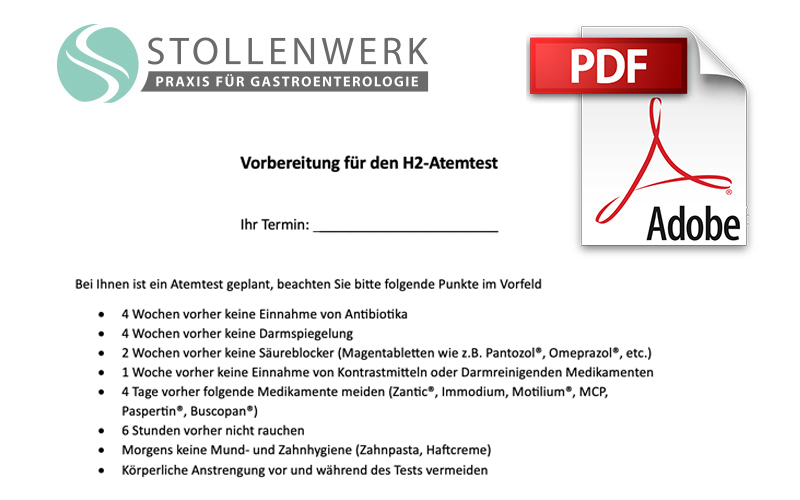 STOLLENWERK
PRAXIS FÜR GASTROENTEROLOGIE

PDF

Adobe

Vorbereitung für den H2-Atemtest

Ihr Termin: ____

Bei Ihnen ist ein Atemtest geplant, beachten Sie bitte folgende Punkte im Vorfeld

• 4 Wochen vorher keine Einnahme von Antibiotika
• 4 Wochen vorher keine Darmspiegelung
• 2 Wochen vorher keine Säureblocker (Magentabletten wie z.B. Pantozol®, Omeprazol®, etc.)
• 1 Woche vorher keine Einnahme von Kontrastmitteln oder Darmreinigenden Medikamenten
• 4 Tage vorher folgende Medikamente meiden (Zantic®, Immodium, Motilium®, MCP, Paspertin®, Buscopan®)
• 6 Stunden vorher nicht rauchen
• Morgens keine Mund- und Zahnhygiene (Zahnpasta, Haftcreme)
• Körperliche Anstrengung vor und während des Tests vermeiden